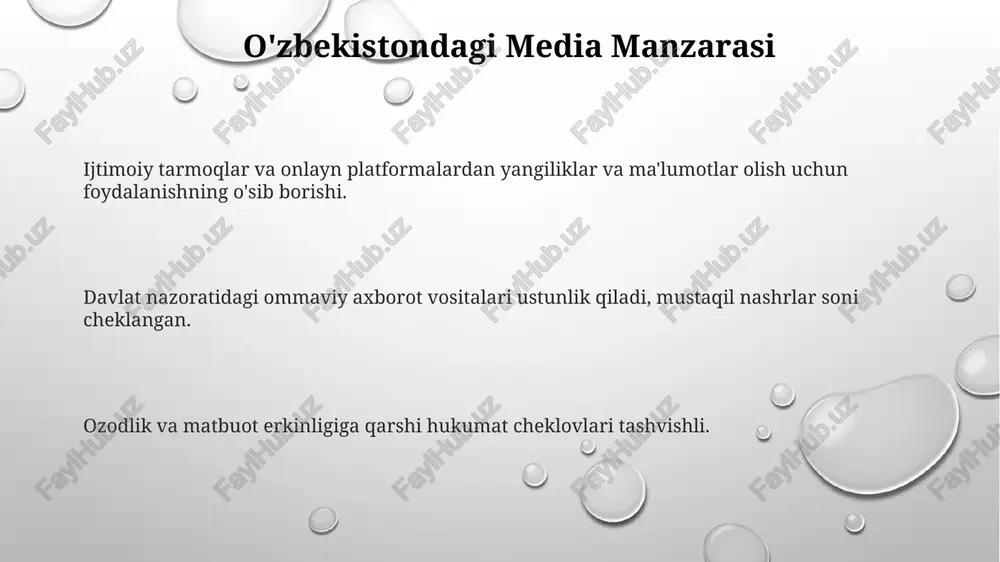 O'zbekistondagi Media Manzarasi

Ijtimoiy tarmoqlar va onlayn platformalardan yangiliklar va ma'lumotlar olish uchun foydalanishning o'sib borishi.

Davlat nazoratidagi ommaviy axborot vositalari ustunlik qiladi, mustaqil nashrlar soni cheklangan.

Ozodlik va matbuot erkinligiga qarshi hukumat cheklovlari tashvishli.

FaylHub.uz